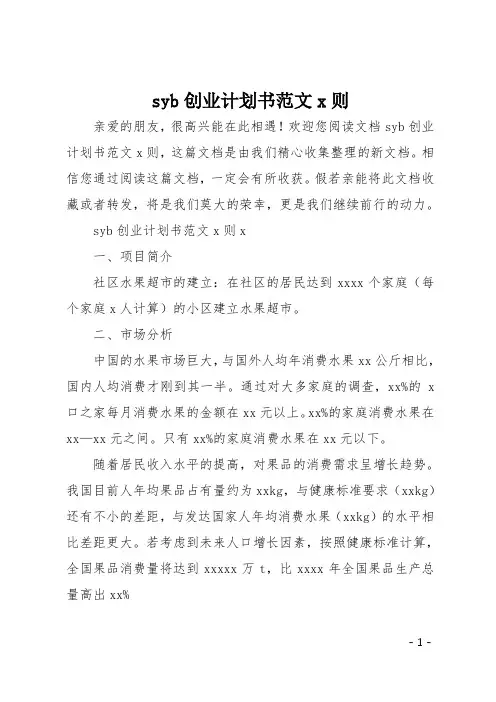 syb 创业计划书范文 x 则

亲爱的朋友，很高兴能在此相遇！欢迎您阅读文档 syb 创业计划书范文 x 则，这篇文档是由我们精心收集整理的新文档。相信您通过阅读这篇文档，一定会有所收获。假若亲能将此文档收藏或者转发，将是我们莫大的荣幸，更是我们继续前行的动力。

syb 创业计划书范文 x 则 x

一、项目简介

社区水果超市的建立：在社区的居民达到 xxxx 个家庭（每个家庭 x 人计算）的小区建立水果超市。

二、市场分析

中国的水果市场巨大，与国外人均年消费水果 xx 公斤相比，国内人均消费才刚到其一半。通过对大多家庭的调查，xx%的 x 口之家每月消费水果的金额在 xx 元以上。xx%的家庭消费水果在 xx—xx 元之间。只有 xx%的家庭消费水果在 xx 元以下。

随着居民收入水平的提高，对果品的消费需求呈增长趋势。我国目前人年均果品占有量约为 xxkg，与健康标准要求（xxkg）还有不小的差距，与发达国家人年均消费水果（xxkg）的水平相比差距更大。若考虑到未来人口增长因素，按照健康标准计算，全国果品消费量将达到 xxxxx 万 t，比 xxxx 年全国果品生产总量高出 xx%

- 1 -